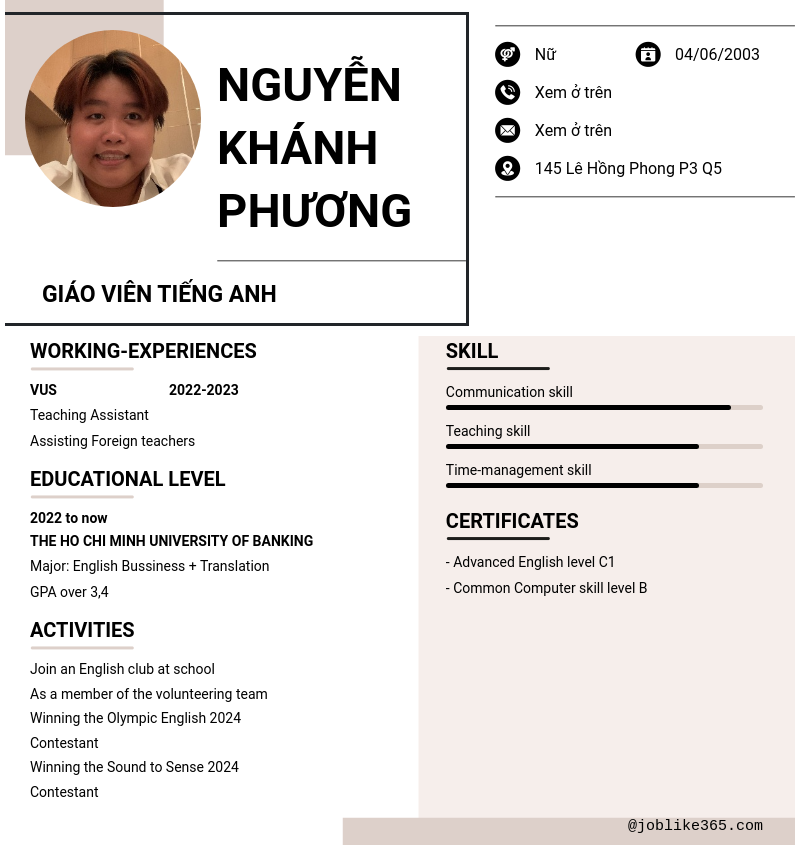 NGUYỄN KHÁNH PHƯƠNG

GIÁO VIÊN TIẾNG ANH

Nữ

04/06/2003

Xem ở trên

Xem ở trên

145 Lê Hồng Phong P3 Q5

WORKING-EXPERIENCES

VUS 2022-2023

Teaching Assistant

Assisting Foreign teachers

EDUCATIONAL LEVEL

2022 to now

THE HO CHI MINH UNIVERSITY OF BANKING

Major: English Bussiness + Translation

GPA over 3,4

ACTIVITIES

Join an English club at school

As a member of the volunteering team

Winning the Olympic English 2024 Contestant

Winning the Sound to Sense 2024 Contestant

SKILL

Communication skill

Teaching skill

Time-management skill

CERTIFICATES

- Advanced English level C1

- Common Computer skill level B

@joblike365.com